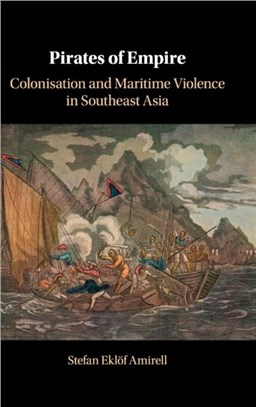 Pirates of Empire

Colonisation and Maritime Violence in Southeast Asia

Stefan Eklöf Amirell